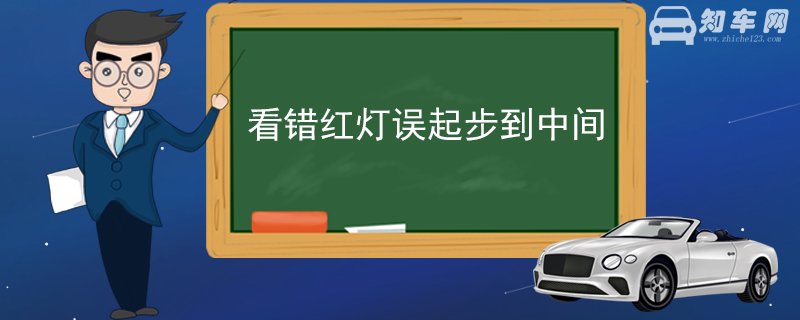 知车网
www.zhiche123.com

看错红灯误起步到中间